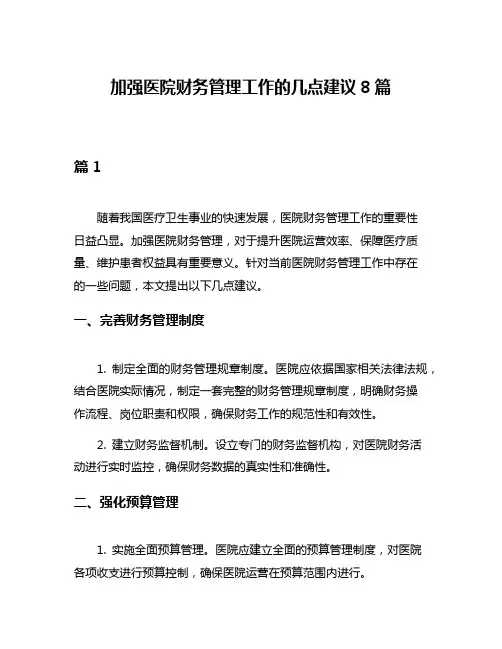 加强医院财务管理工作的几点建议 8 篇

篇 1

随着我国医疗卫生事业的快速发展，医院财务管理工作的重要性日益凸显。加强医院财务管理，对于提升医院运营效率、保障医疗质量、维护患者权益具有重要意义。针对当前医院财务管理工作中存在的一些问题，本文提出以下几点建议。

一、完善财务管理制度

1. 制定全面的财务管理规章制度。医院应依据国家相关法律法规，结合医院实际情况，制定一套完整的财务管理规章制度，明确财务操作流程、岗位职责和权限，确保财务工作的规范性和有效性。

2. 建立财务监督机制。设立专门的财务监督机构，对医院财务活动进行实时监控，确保财务数据的真实性和准确性。

二、强化预算管理

1. 实施全面预算管理。医院应建立全面的预算管理制度，对医院各项收支进行预算控制，确保医院运营在预算范围内进行。